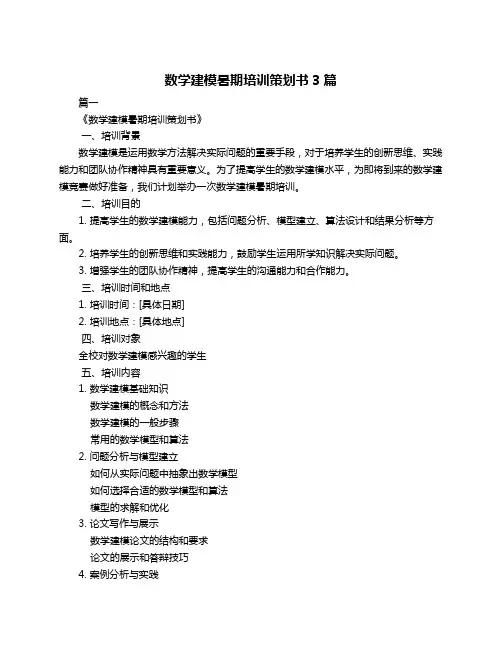 数学建模暑期培训策划书 3 篇

篇一

《数学建模暑期培训策划书》

一、培训背景

数学建模是运用数学方法解决实际问题的重要手段，对于培养学生的创新思维、实践能力和团队协作精神具有重要意义。为了提高学生的数学建模水平，为即将到来的数学建模竞赛做好准备，我们计划举办一次数学建模暑期培训。

二、培训目的

1. 提高学生的数学建模能力，包括问题分析、模型建立、算法设计和结果分析等方面。

2. 培养学生的创新思维和实践能力，鼓励学生运用所学知识解决实际问题。

3. 增强学生的团队协作精神，提高学生的沟通能力和合作能力。

三、培训时间和地点

1. 培训时间：[具体日期]

2. 培训地点：[具体地点]

四、培训对象

全校对数学建模感兴趣的学生

五、培训内容

1. 数学建模基础知识

数学建模的概念和方法

数学建模的一般步骤

常用的数学模型和算法

2. 问题分析与模型建立

如何从实际问题中抽象出数学模型

如何选择合适的数学模型和算法

模型的求解和优化

3. 论文写作与展示

数学建模论文的结构和要求

论文的展示和答辩技巧

4. 案例分析与实践